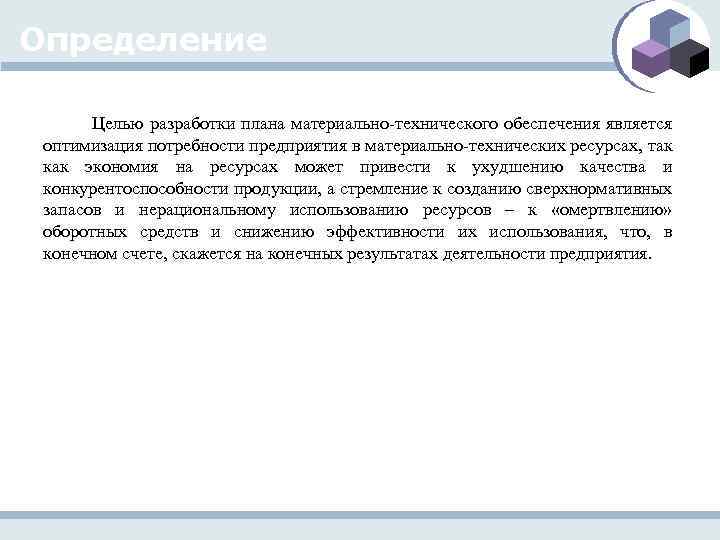 Определение

Целью разработки плана материально-технического обеспечения является оптимизация потребности предприятия в материально-технических ресурсах, так как экономия на ресурсах может привести к ухудшению качества и конкурентоспособности продукции, а стремление к созданию сверхнормативных запасов и нерациональному использованию ресурсов – к «омертвлению» оборотных средств и снижению эффективности их использования, что, в конечном счете, скажется на конечных результатах деятельности предприятия.